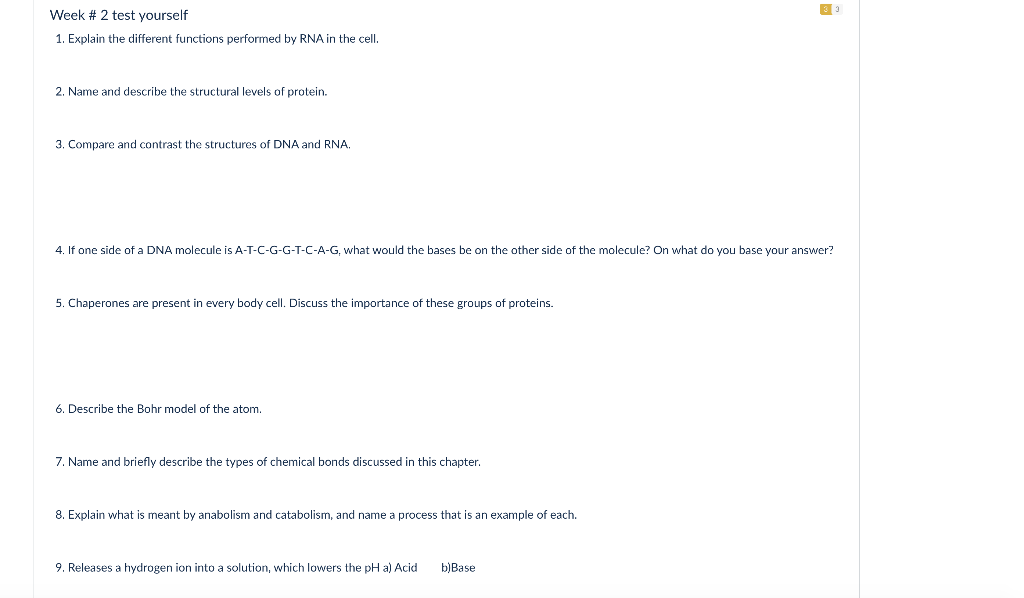 Week # 2 test yourself

1. Explain the different functions performed by RNA in the cell.

2. Name and describe the structural levels of protein.

3. Compare and contrast the structures of DNA and RNA.

4. If one side of a DNA molecule is A-T-C-G-G-T-C-A-G, what would the bases be on the other side of the molecule? On what do you base your answer?

5. Chaperones are present in every body cell. Discuss the importance of these groups of proteins.

6. Describe the Bohr model of the atom.

7. Name and briefly describe the types of chemical bonds discussed in this chapter.

8. Explain what is meant by anabolism and catabolism, and name a process that is an example of each.

9. Releases a hydrogen ion into a solution, which lowers the pH a) Acid b)Base